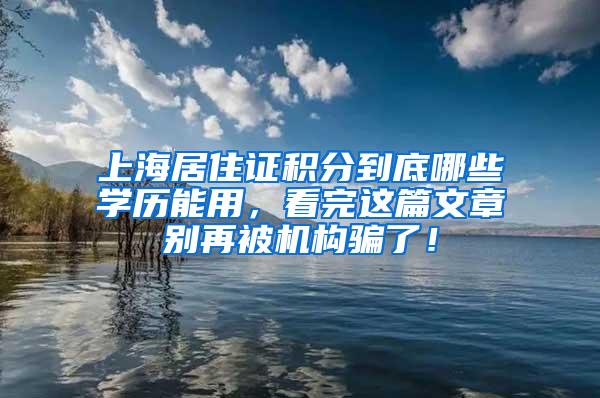 上海居住证积分到底哪些学历能用，看完这篇文章别再被机构骗了！